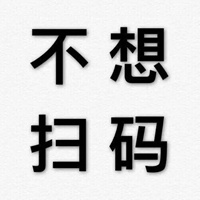 不想
扫码